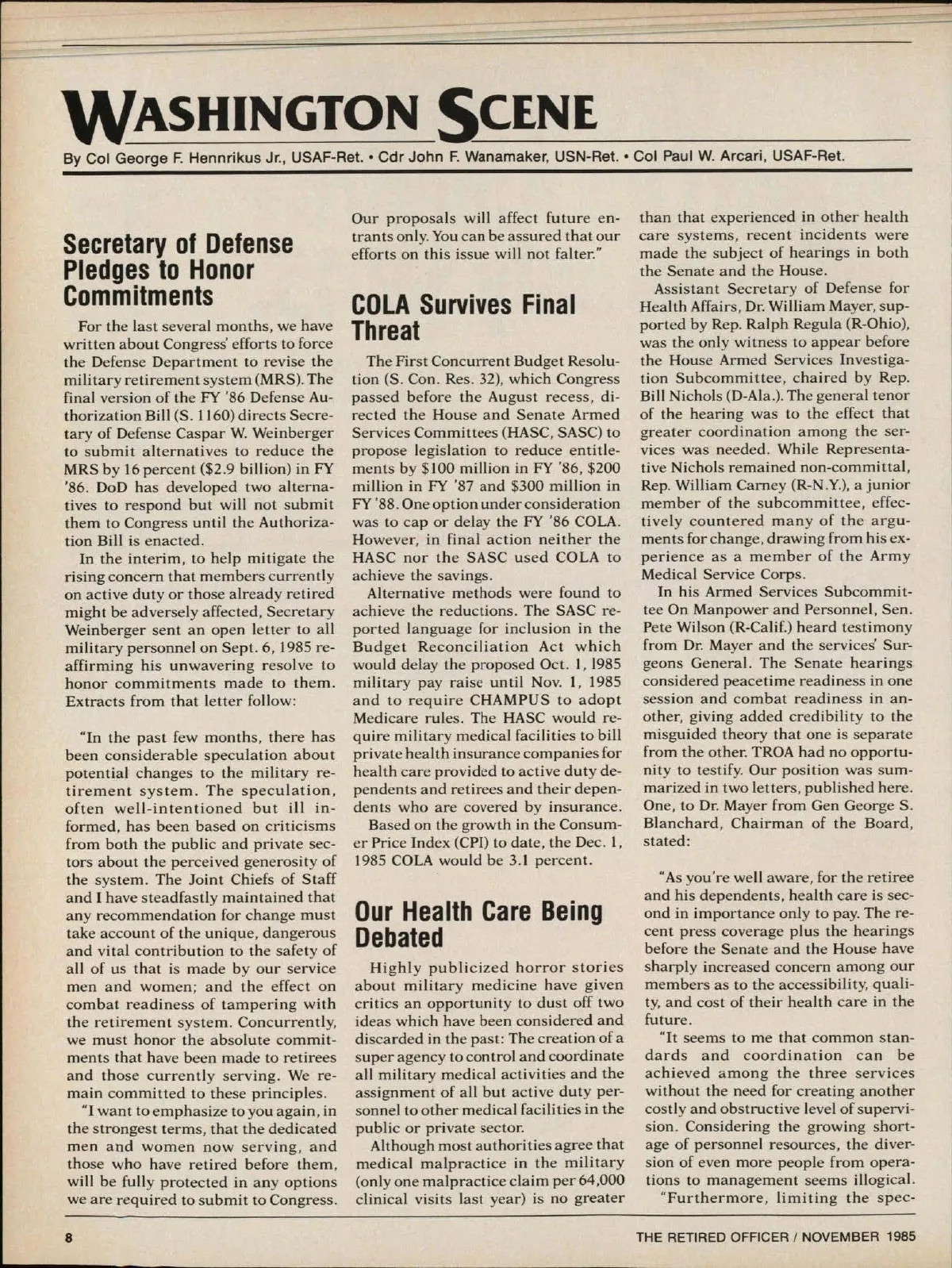 WASHINGTON SCENE

By Col George F. Hennrikus Jr., USAF-Ret. • Cdr John F. Wanamaker, USN-Ret. • Col Paul W. Arcari, USAF-Ret.

Secretary of Defense Pledges to Honor Commitments

For the last several months, we have written about Congress' efforts to force the Defense Department to revise the military retirement system (MRS). The final version of the FY '86 Defense Authorization Bill (S. 1160) directs Secretary of Defense Caspar W. Weinberger to submit alternatives to reduce the MRS by 16 percent ($2.9 billion) in FY '86. DoD has developed two alternatives to respond but will not submit them to Congress until the Authorization Bill is enacted.

In the interim, to help mitigate the rising concern that members currently on active duty or those already retired might be adversely affected, Secretary Weinberger sent an open letter to all military personnel on Sept. 6, 1985 reaffirming his unwavering resolve to honor commitments made to them. Extracts from that letter follow:

"In the past few months, there has been considerable speculation about potential changes to the military retirement system. The speculation, often well-intentioned but ill informed, has been based on criticisms from both the public and private sectors about the perceived generosity of the system. The Joint Chiefs of Staff and I have steadfastly maintained that any recommendation for change must take account of the unique, dangerous and vital contribution to the safety of all of us that is made by our service men and women; and the effect on combat readiness of tampering with the retirement system. Concurrently, we must honor the absolute commitments that have been made to retirees and those currently serving. We remain committed to these principles.

"I want to emphasize to you again, in the strongest terms, that the dedicated men and women now serving, and those who have retired before them, will be fully protected in any options we are required to submit to Congress. Our proposals will affect future entrants only. You can be assured that our efforts on this issue will not falter."

COLA Survives Final Threat

The First Concurrent Budget Resolution (S. Con. Res. 32), which Congress passed before the August recess, directed the House and Senate Armed Services Committees (HASC, SASC) to propose legislation to reduce entitlements by $100 million in FY '86, $200 million in FY '87 and $300 million in FY '88. One option under consideration was to cap or delay the FY '86 COLA. However, in final action neither the HASC nor the SASC used COLA to achieve the savings.

Alternative methods were found to achieve the reductions. The SASC reported language for inclusion in the Budget Reconciliation Act which would delay the proposed Oct. 1, 1985 military pay raise until Nov. 1, 1985 and to require CHAMPUS to adopt Medicare rules. The HASC would require military medical facilities to bill private health insurance companies for health care provided to active duty dependents and retirees and their dependents who are covered by insurance.

Based on the growth in the Consumer Price Index (CPI) to date, the Dec. 1, 1985 COLA would be 3.1 percent.

Our Health Care Being Debated

Highly publicized horror stories about military medicine have given critics an opportunity to dust off two ideas which have been considered and discarded in the past: The creation of a super agency to control and coordinate all military medical activities and the assignment of all but active duty personnel to other medical facilities in the public or private sector.

Although most authorities agree that medical malpractice in the military (only one malpractice claim per 64,000 clinical visits last year) is no greater than that experienced in other health care systems, recent incidents were made the subject of hearings in both the Senate and the House.

Assistant Secretary of Defense for Health Affairs, Dr. William Mayer, supported by Rep. Ralph Regula (R-Ohio), was the only witness to appear before the House Armed Services Investigation Subcommittee, chaired by Rep. Bill Nichols (D-Ala.). The general tenor of the hearing was to the effect that greater coordination among the services was needed. While Representative Nichols remained non-committal, Rep. William Carney (R-N.Y.), a junior member of the subcommittee, effectively countered many of the arguments for change, drawing from his experience as a member of the Army Medical Service Corps.

In his Armed Services Subcommittee On Manpower and Personnel, Sen. Pete Wilson (R-Calif.) heard testimony from Dr. Mayer and the services' Surgeons General. The Senate hearings considered peacetime readiness in one session and combat readiness in another, giving added credibility to the misguided theory that one is separate from the other. TROA had no opportunity to testify. Our position was summarized in two letters, published here. One, to Dr. Mayer from Gen George S. Blanchard, Chairman of the Board, stated:

"As you're well aware, for the retiree and his dependents, health care is second in importance only to pay. The recent press coverage plus the hearings before the Senate and the House have sharply increased concern among our members as to the accessibility, quality, and cost of their health care in the future.

"It seems to me that common standards and coordination can be achieved among the three services without the need for creating another costly and obstructive level of supervision. Considering the growing shortage of personnel resources, the diversion of even more people from operations to management seems illogical.

"Furthermore, limiting the spec-

8

THE RETIRED OFFICER / NOVEMBER 1985